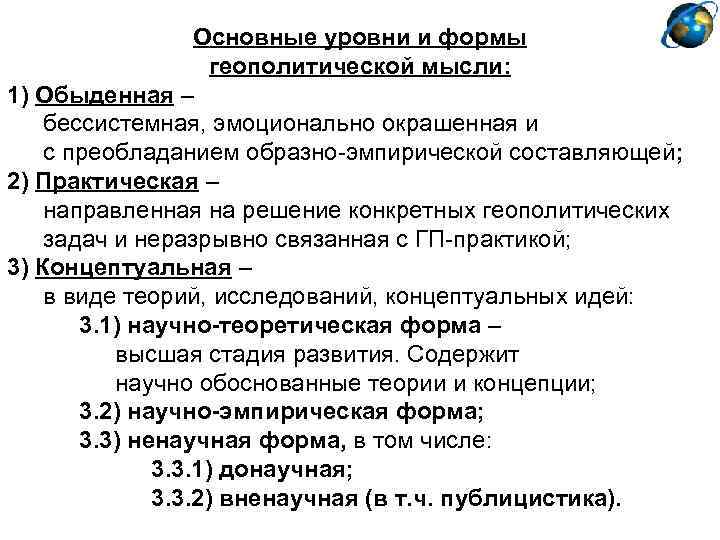 Основные уровни и формы геополитической мысли:

1) Обыденная – бессистемная, эмоционально окрашенная и с преобладанием образно-эмпирической составляющей;

2) Практическая – направленная на решение конкретных геополитических задач и неразрывно связанная с ГП-практикой;

3) Концептуальная – в виде теорий, исследований, концептуальных идей:

3.1) научно-теоретическая форма – высшая стадия развития. Содержит научно обоснованные теории и концепции;

3.2) научно-эмпирическая форма;

3.3) ненаучная форма, в том числе:

3.3.1) донаучная;

3.3.2) вненаучная (в т.ч. публицистика).